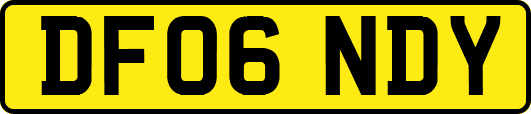 DF06 NDY